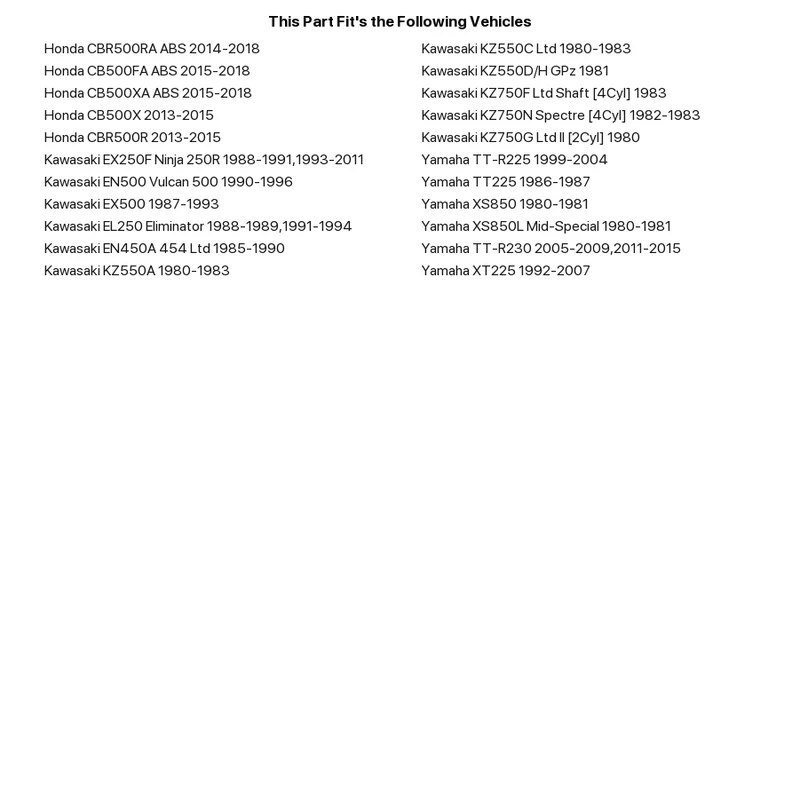 This Part Fit's the Following Vehicles

Honda CBR500RA ABS 2014-2018
Honda CB500FA ABS 2015-2018
Honda CB500XA ABS 2015-2018
Honda CB500X 2013-2015
Honda CBR500R 2013-2015
Kawasaki EX250F Ninja 250R 1988-1991,1993-2011
Kawasaki EN500 Vulcan 500 1990-1996
Kawasaki EX500 1987-1993
Kawasaki EL250 Eliminator 1988-1989,1991-1994
Kawasaki EN450A 454 Ltd 1985-1990
Kawasaki KZ550A 1980-1983

Kawasaki KZ550C Ltd 1980-1983
Kawasaki KZ550D/H GPz 1981
Kawasaki KZ750F Ltd Shaft [4Cyl] 1983
Kawasaki KZ750N Spectre [4Cyl] 1982-1983
Kawasaki KZ750G Ltd II [2Cyl] 1980
Yamaha TT-R225 1999-2004
Yamaha TT225 1986-1987
Yamaha XS850 1980-1981
Yamaha XS850L Mid-Special 1980-1981
Yamaha TT-R230 2005-2009,2011-2015
Yamaha XT225 1992-2007